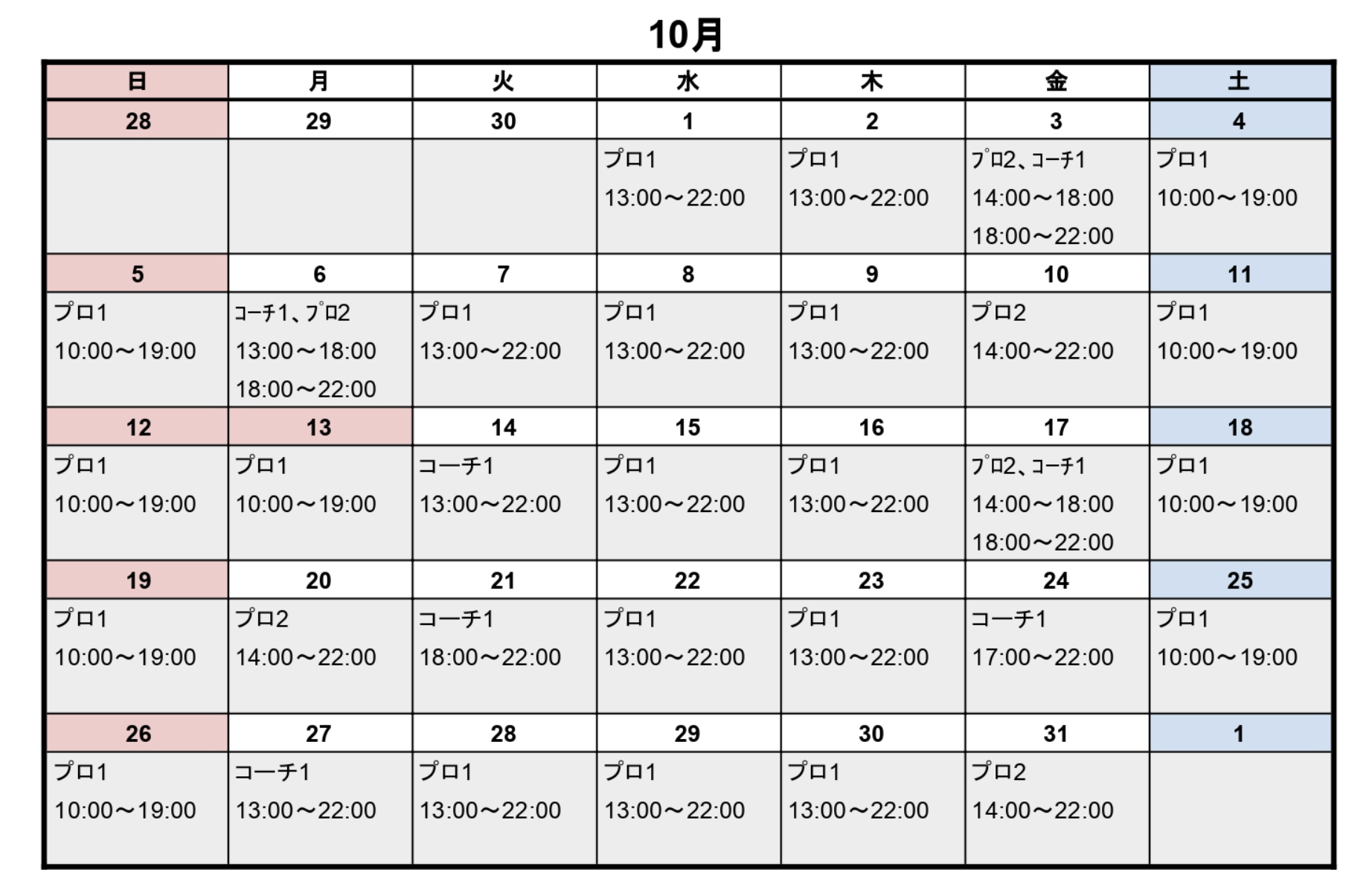 10月

| 日 | 月 | 火 | 水 | 木 | 金 | 土 |
|---|---|---|---|---|---|---|
| 28 | 29 | 30 | 1 | 2 | 3 | 4 |
| | | | プロ1 13:00～22:00 | プロ1 13:00～22:00 | ﾌﾟﾛ2、ｺｰﾁ1 14:00～18:00 18:00～22:00 | プロ1 10:00～19:00 |
| 5 | 6 | 7 | 8 | 9 | 10 | 11 |
| プロ1 10:00～19:00 | ｺｰﾁ1、ﾌﾟﾛ2 13:00～18:00 18:00～22:00 | プロ1 13:00～22:00 | プロ1 13:00～22:00 | プロ1 13:00～22:00 | プロ2 14:00～22:00 | プロ1 10:00～19:00 |
| 12 | 13 | 14 | 15 | 16 | 17 | 18 |
| プロ1 10:00～19:00 | プロ1 10:00～19:00 | コーチ1 13:00～22:00 | プロ1 13:00～22:00 | プロ1 13:00～22:00 | ﾌﾟﾛ2、ｺｰﾁ1 14:00～18:00 18:00～22:00 | プロ1 10:00～19:00 |
| 19 | 20 | 21 | 22 | 23 | 24 | 25 |
| プロ1 10:00～19:00 | プロ2 14:00～22:00 | コーチ1 18:00～22:00 | プロ1 13:00～22:00 | プロ1 13:00～22:00 | コーチ1 17:00～22:00 | プロ1 10:00～19:00 |
| 26 | 27 | 28 | 29 | 30 | 31 | 1 |
| プロ1 10:00～19:00 | コーチ1 13:00～22:00 | プロ1 13:00～22:00 | プロ1 13:00～22:00 | プロ1 13:00～22:00 | プロ2 14:00～22:00 | |